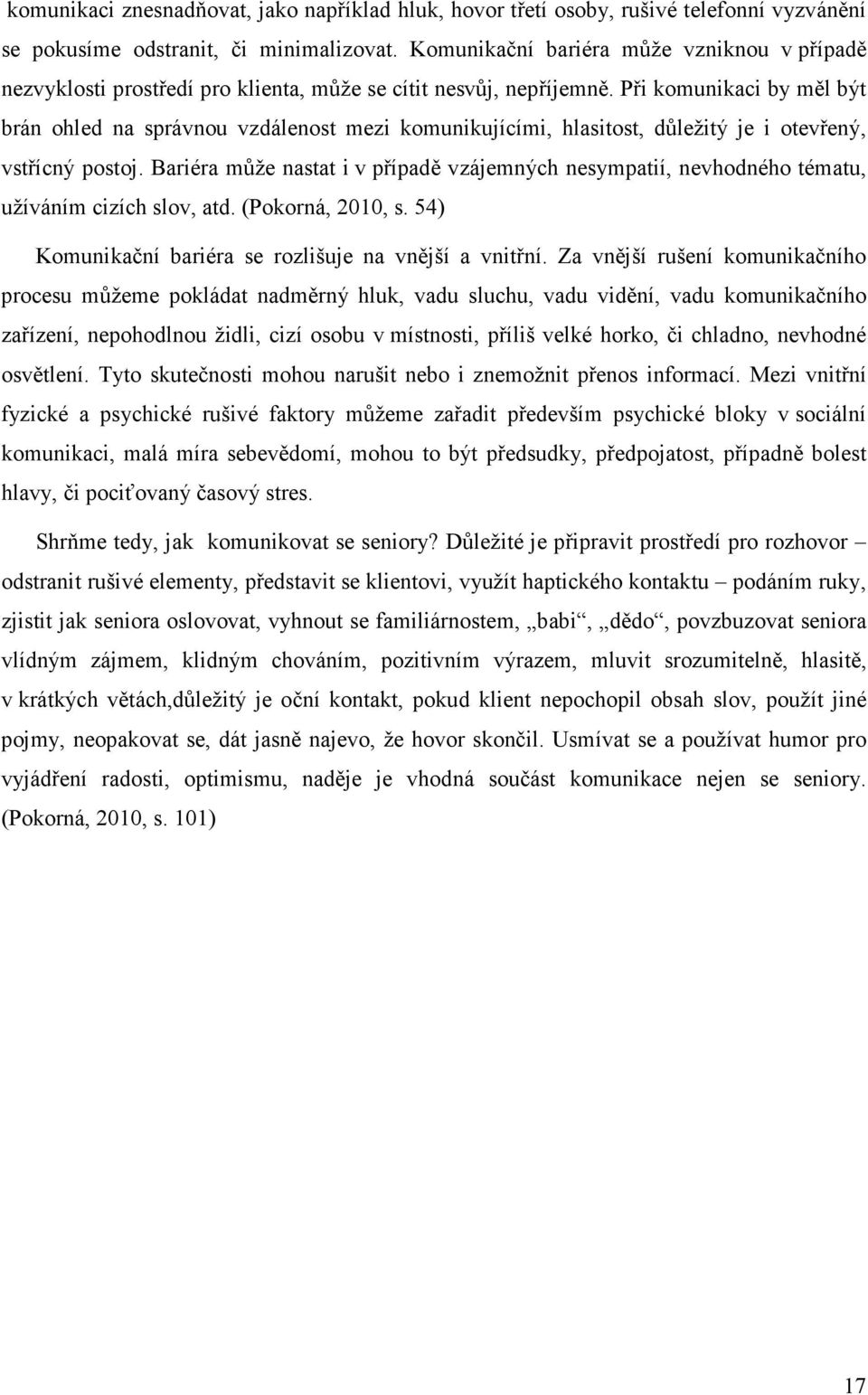 komunikaci znesnadňovat, jako například hluk, hovor třetí osoby, rušivé telefonní vyzvánění se pokusíme odstranit, či minimalizovat. Komunikační bariéra může vzniknou v případě nezvyklosti prostředí pro klienta, může se cítit nesvůj, nepříjemně. Při komunikaci by měl být brán ohled na správnou vzdálenost mezi komunikujícími, hlasitost, důležitý je i otevřený, vstřícný postoj. Bariéra může nastat i v případě vzájemných nesympatií, nevhodného tématu, užíváním cizích slov, atd. (Pokorná, 2010, s. 54)

Komunikační bariéra se rozlišuje na vnější a vnitřní. Za vnější rušení komunikačního procesu můžeme pokládat nadměrný hluk, vadu sluchu, vadu vidění, vadu komunikačního zařízení, nepohodlnou židli, cizí osobu v místnosti, příliš velké horko, či chladno, nevhodné osvětlení. Tyto skutečnosti mohou narušit nebo i znemožnit přenos informací. Mezi vnitřní fyzické a psychické rušivé faktory můžeme zařadit především psychické bloky v sociální komunikaci, malá míra sebevědomí, mohou to být předsudky, předpojatost, případně bolest hlavy, či pociťovaný časový stres.

Shrňme tedy, jak komunikovat se seniory? Důležité je připravit prostředí pro rozhovor – odstranit rušivé elementy, představit se klientovi, využít haptického kontaktu – podáním ruky, zjistit jak seniora oslovovat, vyhnout se familiárnostem, „babi“, „dědo“, povzbuzovat seniora vlídným zájmem, klidným chováním, pozitivním výrazem, mluvit srozumitelně, hlasitě, v krátkých větách,důležitý je oční kontakt, pokud klient nepochopil obsah slov, použít jiné pojmy, neopakovat se, dát jasně najevo, že hovor skončil. Usmívat se a používat humor pro vyjádření radosti, optimismu, naděje je vhodná součást komunikace nejen se seniory. (Pokorná, 2010, s. 101)

17